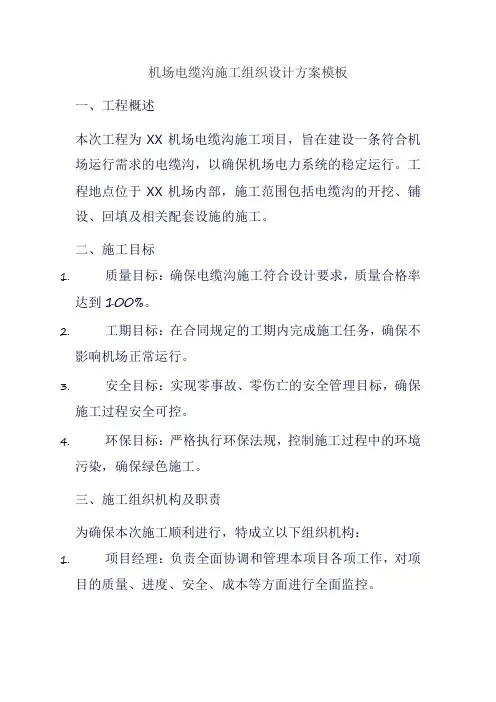 机场电缆沟施工组织设计方案模板

一、工程概述

本次工程为 XX 机场电缆沟施工项目，旨在建设一条符合机场运行需求的电缆沟，以确保机场电力系统的稳定运行。工程地点位于 XX 机场内部，施工范围包括电缆沟的开挖、铺设、回填及相关配套设施的施工。

二、施工目标

1. 质量目标：确保电缆沟施工符合设计要求，质量合格率达到 100%。

2. 工期目标：在合同规定的工期内完成施工任务，确保不影响机场正常运行。

3. 安全目标：实现零事故、零伤亡的安全管理目标，确保施工过程安全可控。

4. 环保目标：严格执行环保法规，控制施工过程中的环境污染，确保绿色施工。

三、施工组织机构及职责

为确保本次施工顺利进行，特成立以下组织机构：

1. 项目经理：负责全面协调和管理本项目各项工作，对项目的质量、进度、安全、成本等方面进行全面监控。